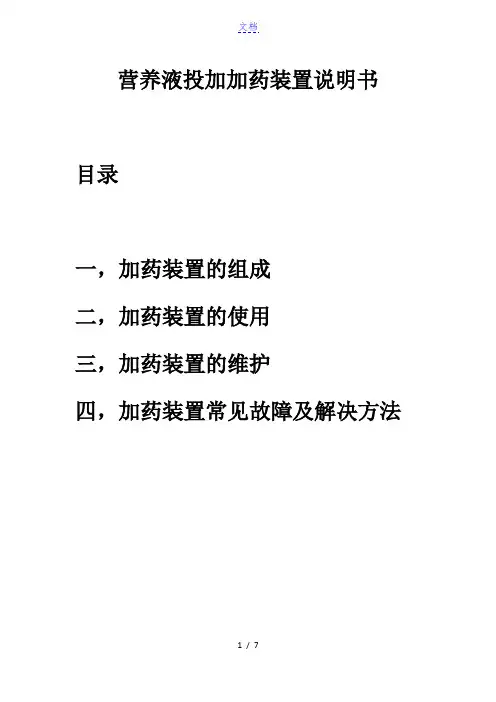 文档

营养液投加加药装置说明书

目录

一，加药装置的组成

二，加药装置的使用

三，加药装置的维护

四，加药装置常见故障及解决方法

1 / 7